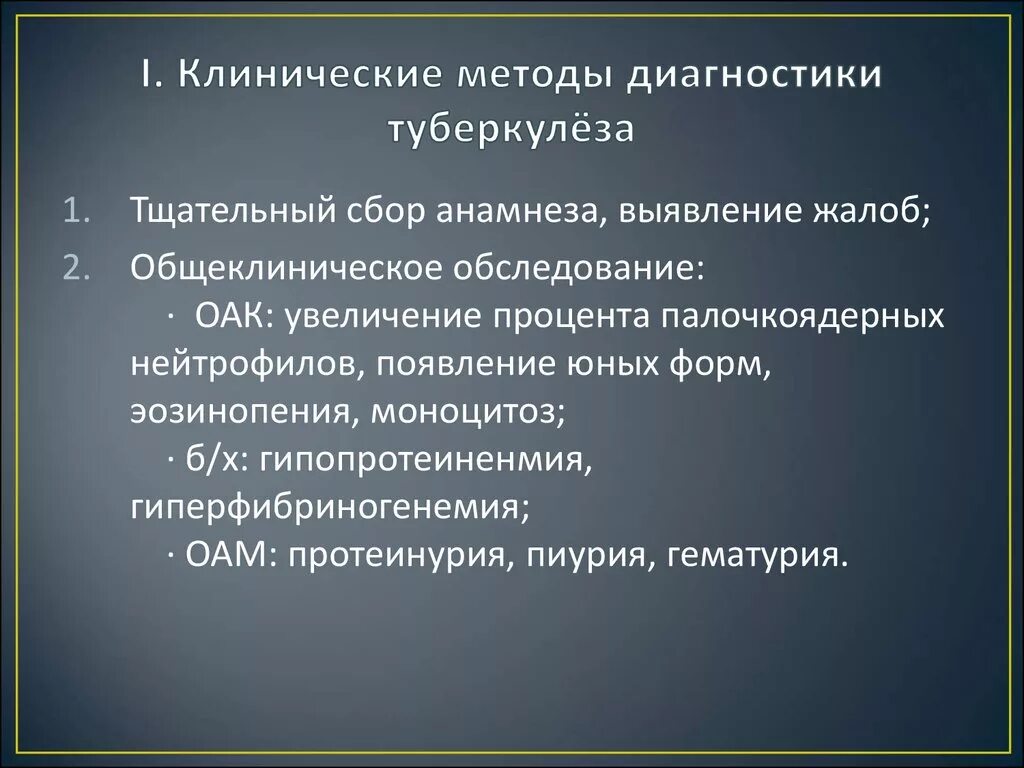 I. Клинические методы диагностики туберкулёза

1. Тщательный сбор анамнеза, выявление жалоб;
2. Общеклиническое обследование:
· ОАК: увеличение процента палочкоядерных нейтрофилов, появление юных форм, эозинопения, моноцитоз;
· б/х: гипопротеиненмия, гиперфибриногенемия;
· ОАМ: протеинурия, пиурия, гематурия.